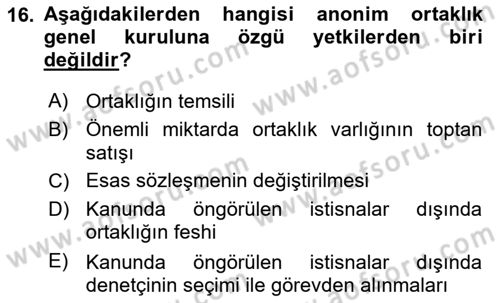 16. Aşağıdakilerden hangisi anonim ortaklık genel kuruluna özgü yetkilerden biri değildir?

A) Ortaklığın temsili
B) Önemli miktarda ortaklık varlığının toptan satışı
C) Esas sözleşmenin değiştirilmesi
D) Kanunda öngörülen istisnalar dışında ortaklığın feshi
E) Kanunda öngörülen istisnalar dışında denetçinin seçimi ile görevden alınmaları

www.aofsoru.com